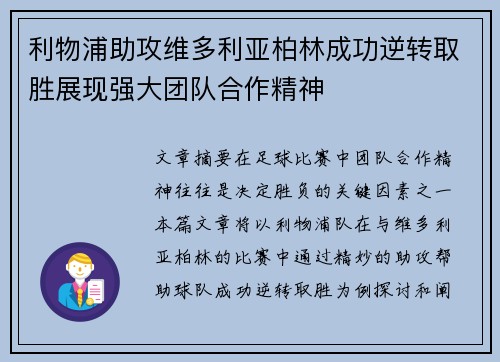 利物浦助攻维多利亚柏林成功逆转取胜展现强大团队合作精神

文章摘要在足球比赛中团队合作精神往往是决定胜负的关键因素之一本篇文章将以利物浦队在与维多利亚柏林的比赛中通过精妙的助攻帮助球队成功逆转取胜为例探讨和阐